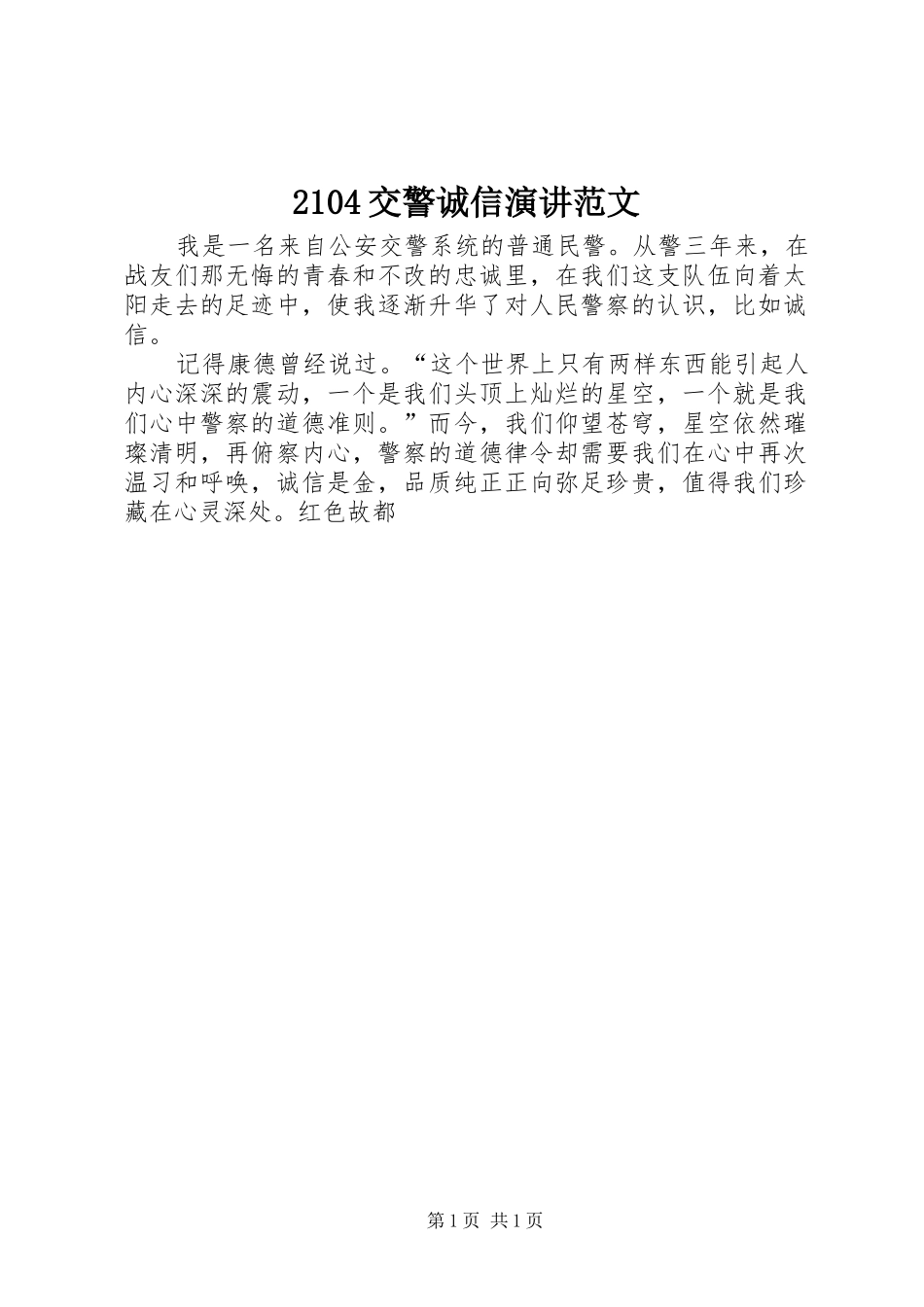 2104交警诚信演讲范文

我是一名来自公安交警系统的普通民警。从警三年来，在战友们那无悔的青春和不改的忠诚里，在我们这支队伍向着太阳走去的足迹中，使我逐渐升华了对人民警察的认识，比如诚信。

记得康德曾经说过。“这个世界上只有两样东西能引起人内心深深的震动，一个是我们头顶上灿烂的星空，一个就是我们心中警察的道德准则。”而今，我们仰望苍穹，星空依然璀璨清明，再俯察内心，警察的道德律令却需要我们在心中再次温习和呼唤，诚信是金，品质纯正正向弥足珍贵，值得我们珍藏在心灵深处。红色故都

第1页 共1页